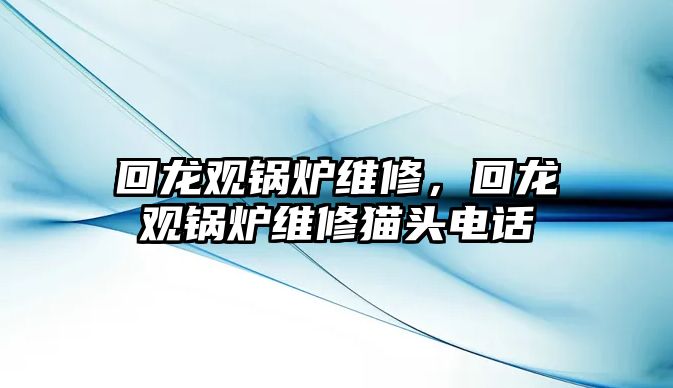 回龙观锅炉维修，回龙观锅炉维修猫头电话